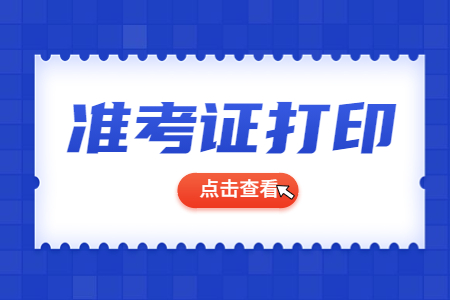 准考证打印

点击查看